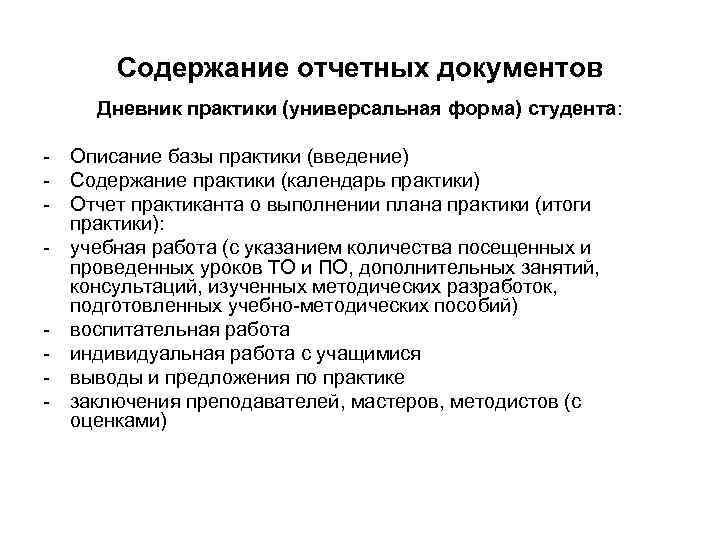 Содержание отчетных документов

Дневник практики (универсальная форма) студента:

- Описание базы практики (введение)
- Содержание практики (календарь практики)
- Отчет практиканта о выполнении плана практики (итоги практики):
- учебная работа (с указанием количества посещенных и проведенных уроков ТО и ПО, дополнительных занятий, консультаций, изученных методических разработок, подготовленных учебно-методических пособий)
- воспитательная работа
- индивидуальная работа с учащимися
- выводы и предложения по практике
- заключения преподавателей, мастеров, методистов (с оценками)